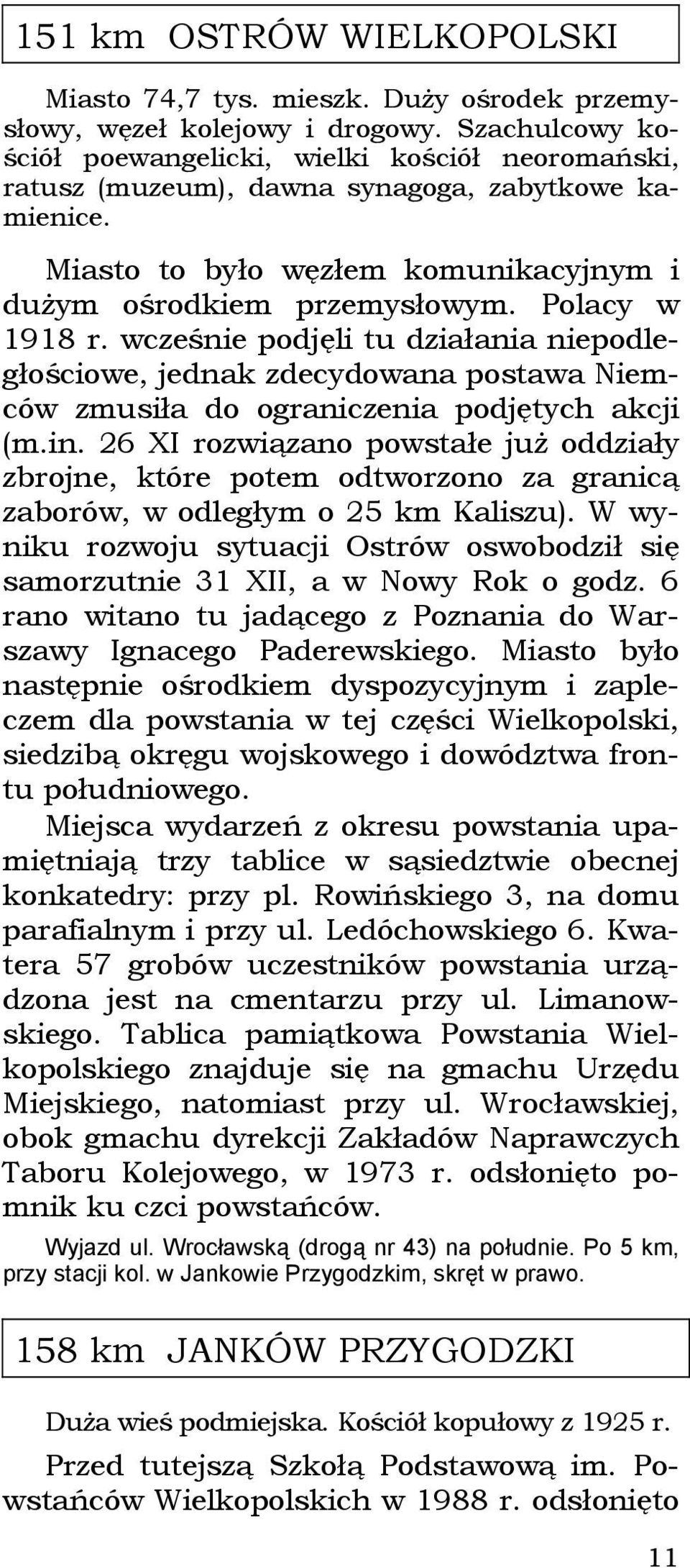 151 km OSTRÓW WIELKOPOLSKI

Miasto 74,7 tys. mieszk. Duży ośrodek przemysłowy, węzeł kolejowy i drogowy. Szachulcowy kościół poewangelicki, wielki kościół neoromański, ratusz (muzeum), dawna synagoga, zabytkowe kamienice.

Miasto to było węzłem komunikacyjnym i dużym ośrodkiem przemysłowym. Polacy w 1918 r. wcześnie podjęli tu działania niepodległościowe, jednak zdecydowana postawa Niemców zmusiła do ograniczenia podjętych akcji (m.in. 26 XI rozwiązano powstałe już oddziały zbrojne, które potem odtworzono za granicą zaborów, w odległym o 25 km Kaliszu). W wyniku rozwoju sytuacji Ostrów oswobodził się samorzutnie 31 XII, a w Nowy Rok o godz. 6 rano witano tu jadącego z Poznania do Warszawy Ignacego Paderewskiego. Miasto było następnie ośrodkiem dyspozycyjnym i zapleczem dla powstania w tej części Wielkopolski, siedzibą okręgu wojskowego i dowództwa frontu południowego.
Miejsca wydarzeń z okresu powstania upamiętniają trzy tablice w sąsiedztwie obecnej konkatedry: przy pl. Rowińskiego 3, na domu parafialnym i przy ul. Ledóchowskiego 6. Kwatera 57 grobów uczestników powstania urządzona jest na cmentarzu przy ul. Limanowskiego. Tablica pamiątkowa Powstania Wielkopolskiego znajduje się na gmachu Urzędu Miejskiego, natomiast przy ul. Wrocławskiej, obok gmachu dyrekcji Zakładów Naprawczych Taboru Kolejowego, w 1973 r. odsłonięto pomnik ku czci powstańców.

Wyjazd ul. Wrocławską (drogą nr 43) na południe. Po 5 km, przy stacji kol. w Jankowie Przygodzkim, skręt w prawo.

158 km JANKÓW PRZYGODZKI

Duża wieś podmiejska. Kościół kopułowy z 1925 r.

Przed tutejszą Szkołą Podstawową im. Powstańców Wielkopolskich w 1988 r. odsłonięto

11